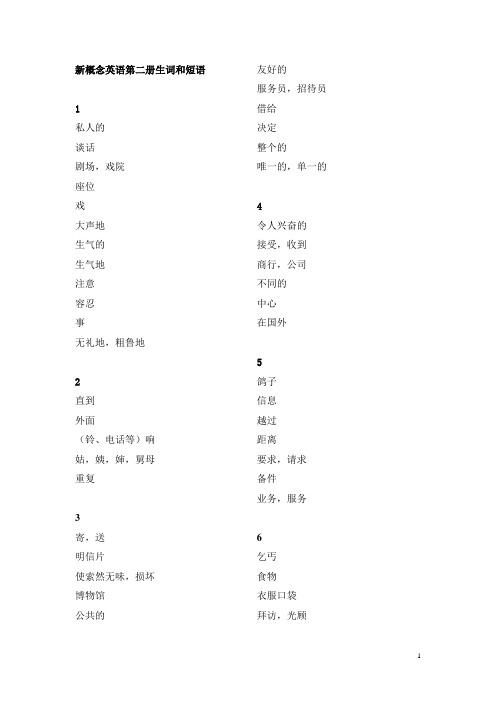 新概念英语第二册生词和短语

1
私人的
谈话
剧场，戏院
座位
戏
大声地
生气的
生气地
注意
容忍
事
无礼地，粗鲁地

2
直到
外面
（铃、电话等）响
姑，姨，婶，舅母
重复

3
寄，送
明信片
使索然无味，损坏
博物馆
公共的

友好的
服务员，招待员
借给
决定
整个的
唯一的，单一的

4
令人兴奋的
接受，收到
商行，公司
不同的
中心
在国外

5
鸽子
信息
越过
距离
要求，请求
备件
业务，服务

6
乞丐
食物
衣服口袋
拜访，光顾

1